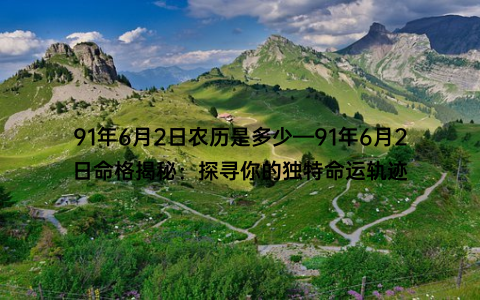 91年6月2日农历是多少—91年6月2日命格揭秘：探寻你的独特命运轨迹